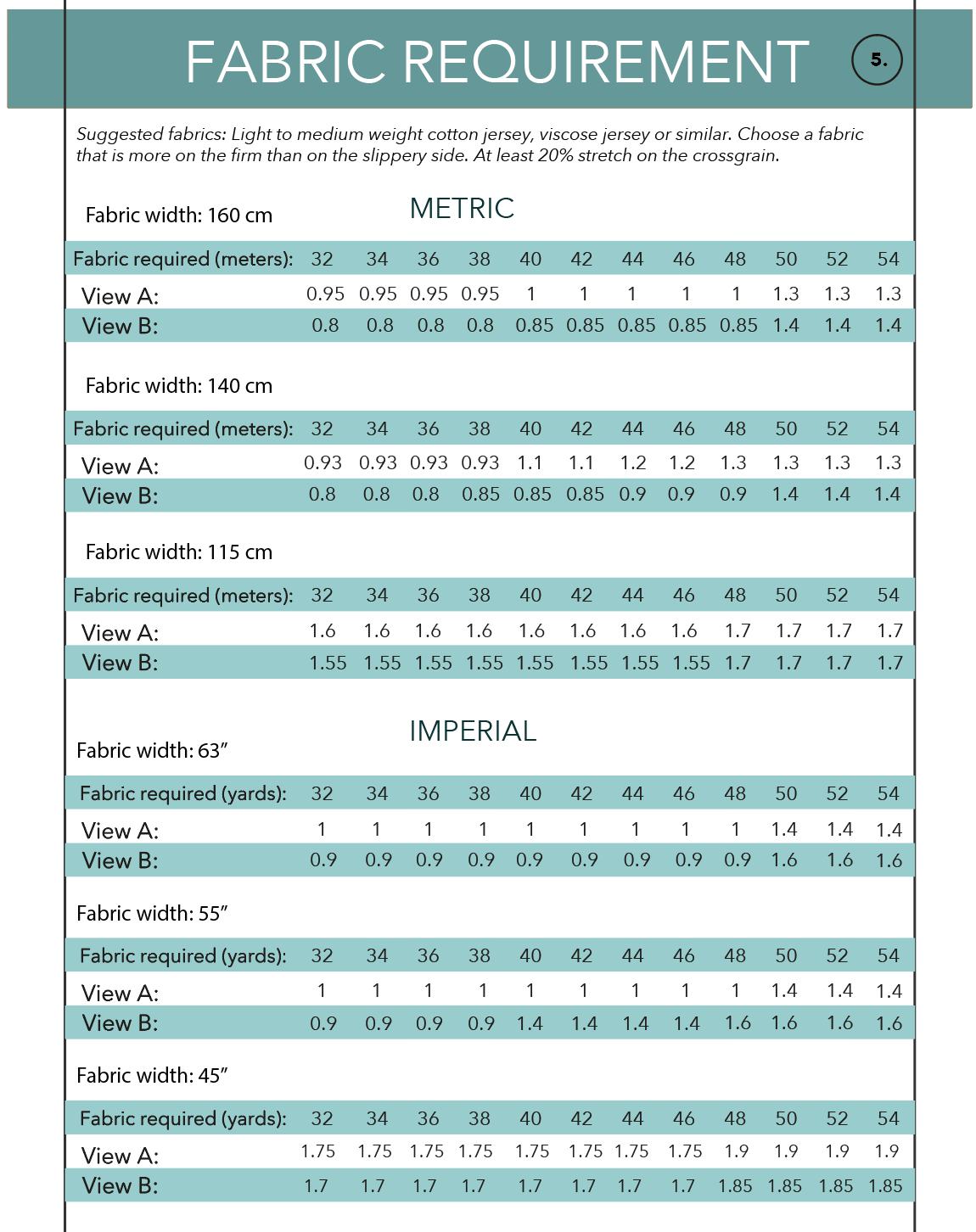 FABRIC REQUIREMENT

5.

Suggested fabrics: Light to medium weight cotton jersey, viscose jersey or similar. Choose a fabric that is more on the firm than on the slippery side. At least 20% stretch on the crossgrain.

METRIC

Fabric width: 160 cm

| Fabric required (meters): | 32 | 34 | 36 | 38 | 40 | 42 | 44 | 46 | 48 | 50 | 52 | 54 |
|---|---|---|---|---|---|---|---|---|---|---|---|---|
| View A: | 0.95 | 0.95 | 0.95 | 0.95 | 1 | 1 | 1 | 1 | 1 | 1.3 | 1.3 | 1.3 |
| View B: | 0.8 | 0.8 | 0.8 | 0.8 | 0.85 | 0.85 | 0.85 | 0.85 | 0.85 | 1.4 | 1.4 | 1.4 |

Fabric width: 140 cm

| Fabric required (meters): | 32 | 34 | 36 | 38 | 40 | 42 | 44 | 46 | 48 | 50 | 52 | 54 |
|---|---|---|---|---|---|---|---|---|---|---|---|---|
| View A: | 0.93 | 0.93 | 0.93 | 0.93 | 1.1 | 1.1 | 1.2 | 1.2 | 1.3 | 1.3 | 1.3 | 1.3 |
| View B: | 0.8 | 0.8 | 0.8 | 0.85 | 0.85 | 0.85 | 0.9 | 0.9 | 0.9 | 1.4 | 1.4 | 1.4 |

Fabric width: 115 cm

| Fabric required (meters): | 32 | 34 | 36 | 38 | 40 | 42 | 44 | 46 | 48 | 50 | 52 | 54 |
|---|---|---|---|---|---|---|---|---|---|---|---|---|
| View A: | 1.6 | 1.6 | 1.6 | 1.6 | 1.6 | 1.6 | 1.6 | 1.6 | 1.7 | 1.7 | 1.7 | 1.7 |
| View B: | 1.55 | 1.55 | 1.55 | 1.55 | 1.55 | 1.55 | 1.55 | 1.55 | 1.7 | 1.7 | 1.7 | 1.7 |

IMPERIAL

Fabric width: 63"

| Fabric required (yards): | 32 | 34 | 36 | 38 | 40 | 42 | 44 | 46 | 48 | 50 | 52 | 54 |
|---|---|---|---|---|---|---|---|---|---|---|---|---|
| View A: | 1 | 1 | 1 | 1 | 1 | 1 | 1 | 1 | 1 | 1.4 | 1.4 | 1.4 |
| View B: | 0.9 | 0.9 | 0.9 | 0.9 | 0.9 | 0.9 | 0.9 | 0.9 | 0.9 | 1.6 | 1.6 | 1.6 |

Fabric width: 55"

| Fabric required (yards): | 32 | 34 | 36 | 38 | 40 | 42 | 44 | 46 | 48 | 50 | 52 | 54 |
|---|---|---|---|---|---|---|---|---|---|---|---|---|
| View A: | 1 | 1 | 1 | 1 | 1 | 1 | 1 | 1 | 1 | 1.4 | 1.4 | 1.4 |
| View B: | 0.9 | 0.9 | 0.9 | 0.9 | 1.4 | 1.4 | 1.4 | 1.4 | 1.6 | 1.6 | 1.6 | 1.6 |

Fabric width: 45"

| Fabric required (yards): | 32 | 34 | 36 | 38 | 40 | 42 | 44 | 46 | 48 | 50 | 52 | 54 |
|---|---|---|---|---|---|---|---|---|---|---|---|---|
| View A: | 1.75 | 1.75 | 1.75 | 1.75 | 1.75 | 1.75 | 1.75 | 1.75 | 1.9 | 1.9 | 1.9 | 1.9 |
| View B: | 1.7 | 1.7 | 1.7 | 1.7 | 1.7 | 1.7 | 1.7 | 1.7 | 1.85 | 1.85 | 1.85 | 1.85 |